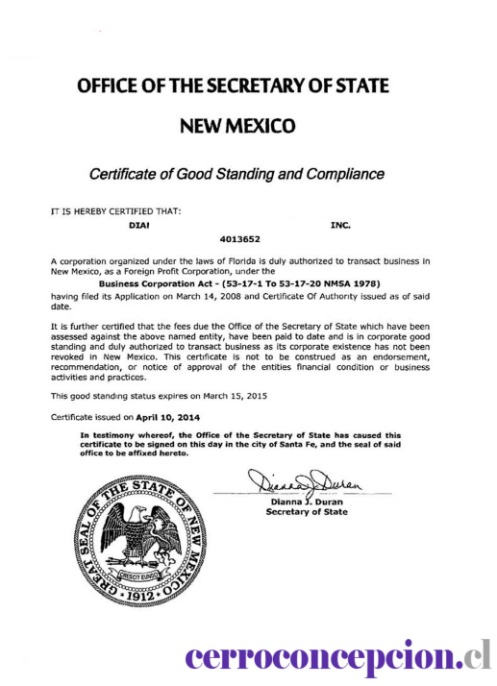 OFFICE OF THE SECRETARY OF STATE

NEW MEXICO

Certificate of Good Standing and Compliance

IT IS HEREBY CERTIFIED THAT:

DIAI INC.

4013652

A corporation organized under the laws of Florida is duly authorized to transact business in New Mexico, as a Foreign Profit Corporation, under the

Business Corporation Act - (53-17-1 To 53-17-20 NMSA 1978)

having filed its Application on March 14, 2008 and Certificate Of Authority issued as of said date.

It is further certified that the fees due the Office of the Secretary of State which have been assessed against the above named entity, have been paid to date and is in corporate good standing and duly authorized to transact business as its corporate existence has not been revoked in New Mexico. This certificate is not to be construed as an endorsement, recommendation, or notice of approval of the entities financial condition or business activities and practices.

This good standing status expires on March 15, 2015

Certificate issued on April 10, 2014

In testimony whereof, the Office of the Secretary of State has caused this certificate to be signed on this day in the city of Santa Fe, and the seal of said office to be affixed hereto.

Dianna J. Duran

Dianna J. Duran
Secretary of State

GREAT SEAL OF THE STATE OF NEW MEXICO
CRESCIT EUNDO
1912

cerroconcepcion.cl